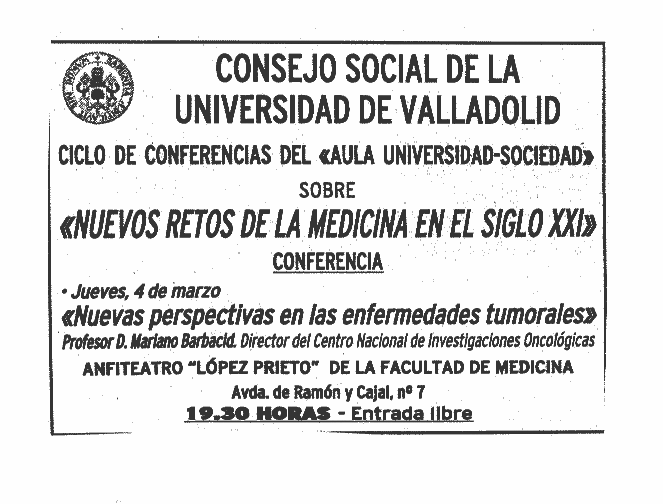 CONSEJO SOCIAL DE LA UNIVERSIDAD DE VALLADOLID

CICLO DE CONFERENCIAS DEL «AULA UNIVERSIDAD-SOCIEDAD»

SOBRE

«NUEVOS RETOS DE LA MEDICINA EN EL SIGLO XXI»

CONFERENCIA

• Jueves, 4 de marzo

«Nuevas perspectivas en las enfermedades tumorales»

Profesor D. Mariano Barbacid. Director del Centro Nacional de Investigaciones Oncológicas

ANFITEATRO "LÓPEZ PRIETO" DE LA FACULTAD DE MEDICINA

Avda. de Ramón y Cajal, nº 7

19.30 HORAS - Entrada libre